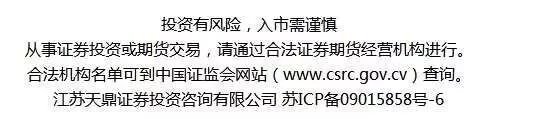 投资有风险，入市需谨慎
从事证券投资或期货交易，请通过合法证券期货经营机构进行。
合法机构名单可到中国证监会网站（www.csrc.gov.cv）查询。
江苏天鼎证券投资咨询有限公司 苏ICP备09015858号-6